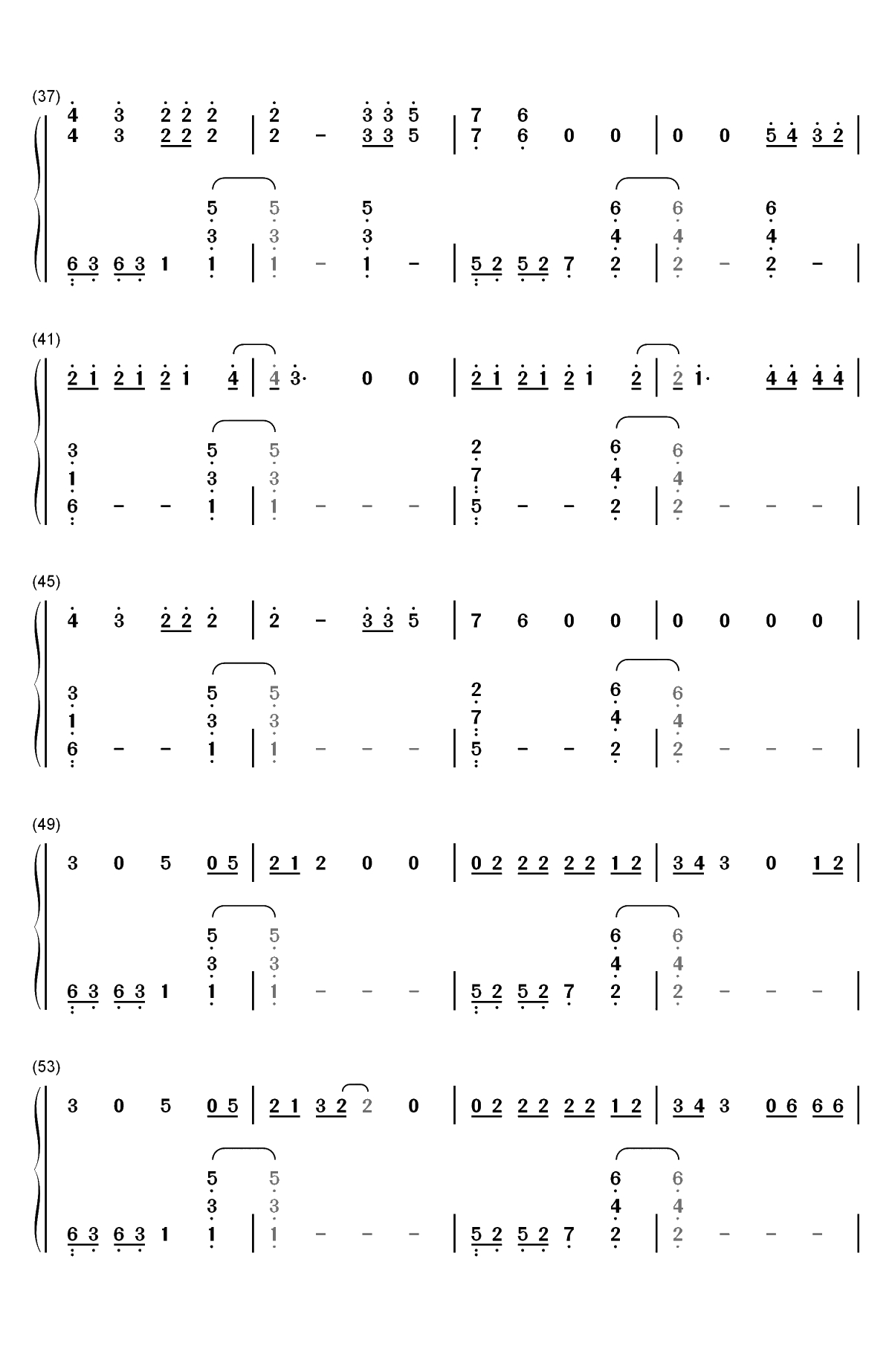 (37)
4 3 2 2 2 | 2 - 3 3 5 | 7 6 | 
4 3 2 2 2 | 2 - 3 3 5 | 7 6 0 0 | 0 0 5 4 3 2 |

5 5 5 6 6 6
3 3 3 4 4 4
6 3 6 3 1 1 | 1 - 1 - | 5 2 5 2 7 2 | 2 - 2 - |

(41)
2 1 2 1 2 1 4 | 4 3· 0 0 | 2 1 2 1 2 1 2 | 2 1· 4 4 4 4 |

3 5 5 2 6 6
1 3 3 7 4 4
6 - - 1 | 1 - - - | 5 - - 2 | 2 - - - |

(45)
4 3 2 2 2 | 2 - 3 3 5 | 7 6 0 0 | 0 0 0 0 |

3 5 5 2 6 6
1 3 3 7 4 4
6 - - 1 | 1 - - - | 5 - - 2 | 2 - - - |

(49)
3 0 5 0 5 | 2 1 2 0 0 | 0 2 2 2 2 2 1 2 | 3 4 3 0 1 2 |

5 5 6 6
3 3 4 4
6 3 6 3 1 1 | 1 - - - | 5 2 5 2 7 2 | 2 - - - |

(53)
3 0 5 0 5 | 2 1 3 2 2 0 | 0 2 2 2 2 2 1 2 | 3 4 3 0 6 6 6 |

5 5 6 6
3 3 4 4
6 3 6 3 1 1 | 1 - - - | 5 2 5 2 7 2 | 2 - - - |